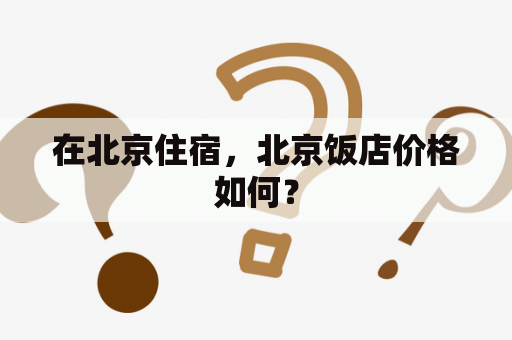 在北京住宿，北京饭店价格如何？